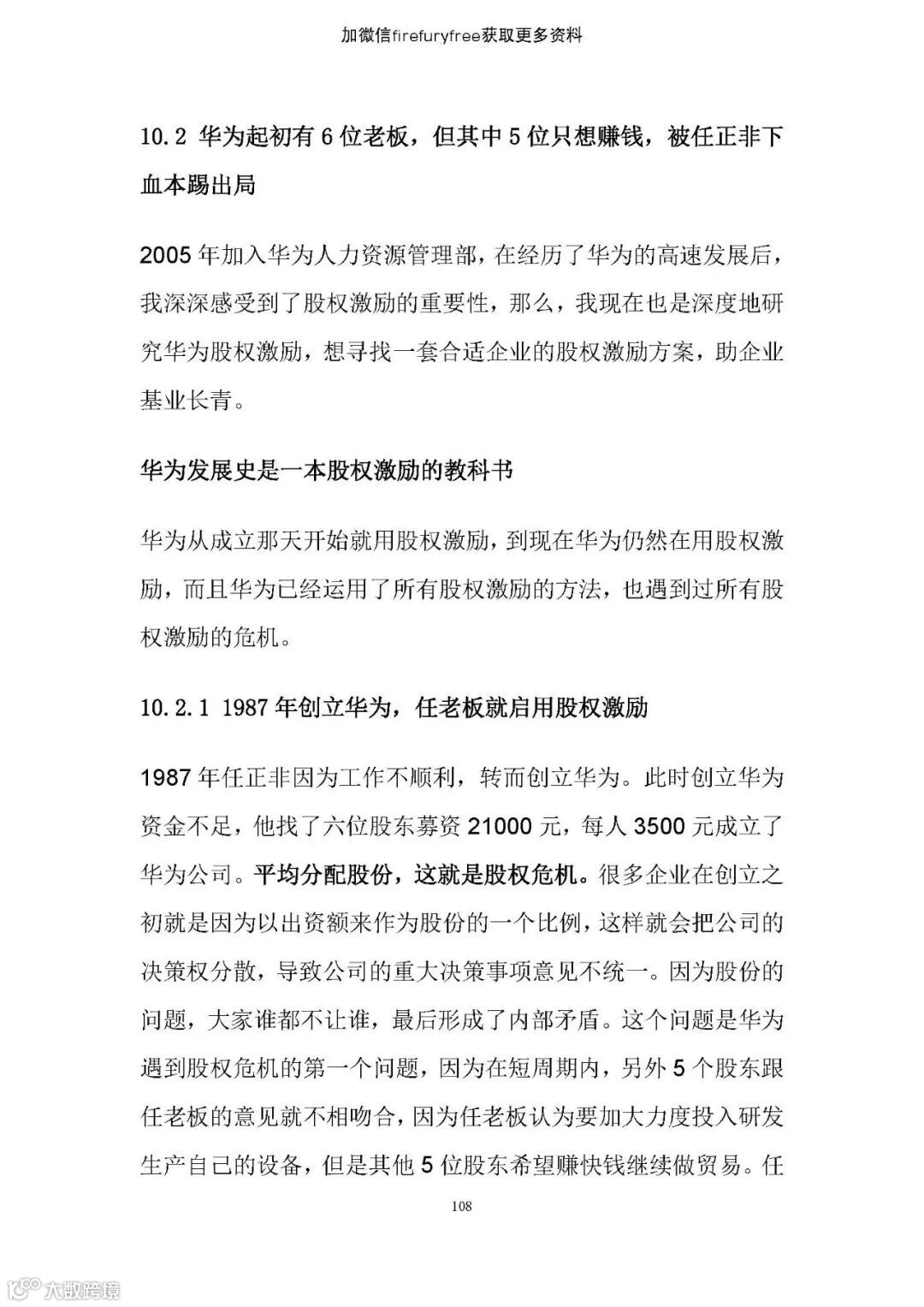 加微信firefuryfree获取更多资料

10.2 华为起初有6位老板，但其中5位只想赚钱，被任正非下血本踢出局

2005年加入华为人力资源管理部，在经历了华为的高速发展后，我深深感受到了股权激励的重要性，那么，我现在也是深度地研究华为股权激励，想寻找一套合适企业的股权激励方案，助企业基业长青。

华为发展史是一本股权激励的教科书

华为从成立那天开始就用股权激励，到现在华为仍然在用股权激励，而且华为已经运用了所有股权激励的方法，也遇到过所有股权激励的危机。

10.2.1 1987年创立华为，任老板就启用股权激励

1987年任正非因为工作不顺利，转而创立华为。此时创立华为资金不足，他找了六位股东募资21000元，每人3500元成立了华为公司。平均分配股份，这就是股权危机。很多企业在创立之初就是因为以出资额来作为股份的一个比例，这样就会把公司的决策权分散，导致公司的重大决策事项意见不统一。因为股份的问题，大家谁都不让谁，最后形成了内部矛盾。这个问题是华为遇到股权危机的第一个问题，因为在短周期内，另外5个股东跟任老板的意见就不相吻合，因为任老板认为要加大力度投入研发生产自己的设备，但是其他5位股东希望赚快钱继续做贸易。任

108

大数跨境